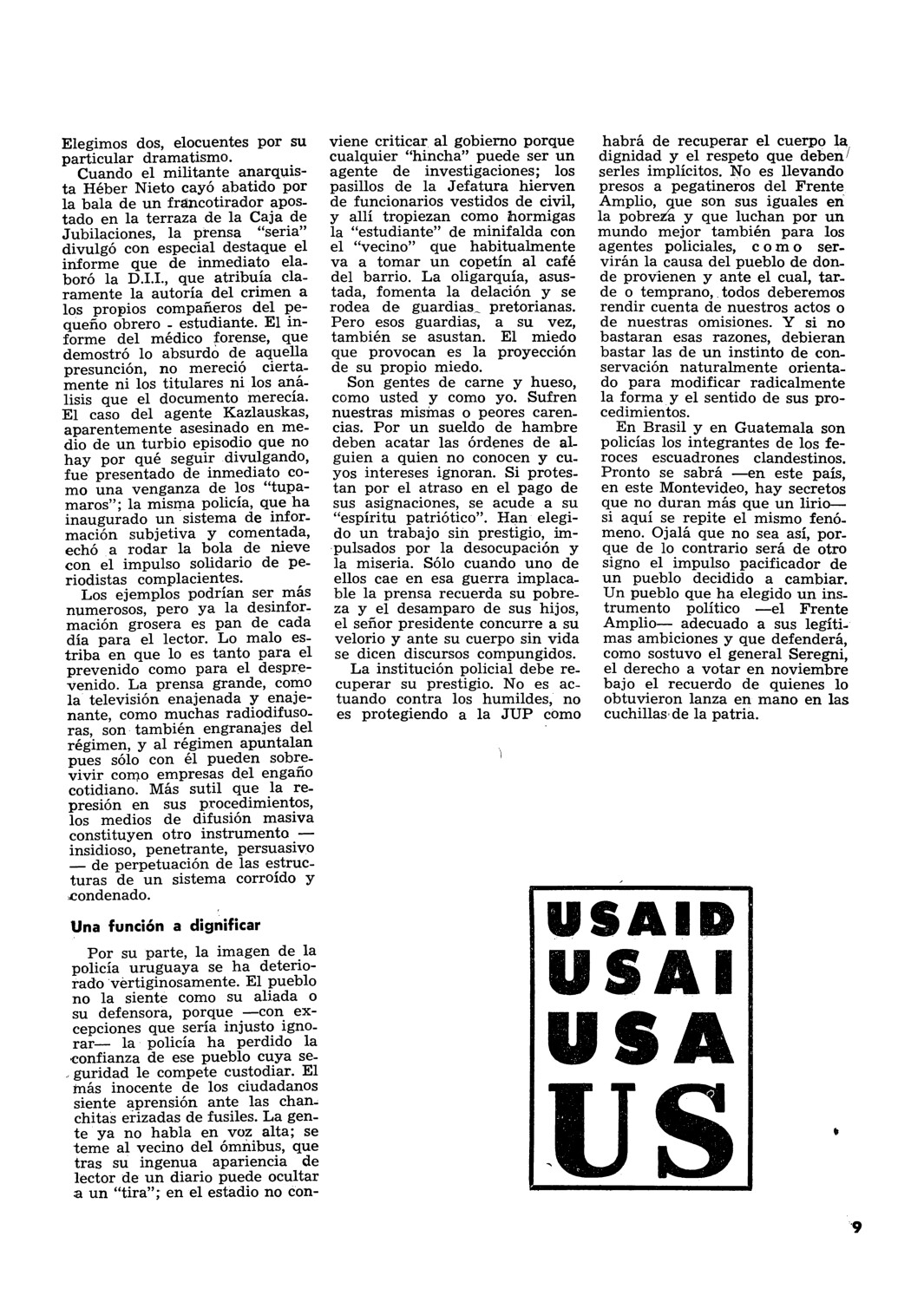 Elegimos dos, elocuentes por su particular dramatismo.

Cuando el militante anarquista Héber Nieto cayó abatido por la bala de un francotirador apostado en la terraza de la Caja de Jubilaciones, la prensa "seria" divulgó con especial destaque el informe que de inmediato elaboró la D.I.I., que atribuía claramente la autoría del crimen a los propios compañeros del pequeño obrero - estudiante. El informe del médico forense, que demostró lo absurdo de aquella presunción, no mereció ciertamente ni los titulares ni los análisis que el documento merecía. El caso del agente Kazlauskas, aparentemente asesinado en medio de un turbio episodio que no hay por qué seguir divulgando, fue presentado de inmediato como una venganza de los "tupamaros"; la misma policía, que ha inaugurado un sistema de información subjetiva y comentada, echó a rodar la bola de nieve con el impulso solidario de periodistas complacientes.

Los ejemplos podrían ser más numerosos, pero ya la desinformación grosera es pan de cada día para el lector. Lo malo estriba en que lo es tanto para el prevenido como para el desprevenido. La prensa grande, como la televisión enajenada y enajenante, como muchas radiodifusoras, son también engranajes del régimen, y al régimen apuntalan pues sólo con él pueden sobrevivir como empresas del engaño cotidiano. Más sutil que la represión en sus procedimientos, los medios de difusión masiva constituyen otro instrumento — insidioso, penetrante, persuasivo — de perpetuación de las estructuras de un sistema corroído y condenado.

Una función a dignificar

Por su parte, la imagen de la policía uruguaya se ha deteriorado vertiginosamente. El pueblo no la siente como su aliada o su defensora, porque —con excepciones que sería injusto ignorar— la policía ha perdido la confianza de ese pueblo cuya seguridad le compete custodiar. El más inocente de los ciudadanos siente aprensión ante las chanchitas erizadas de fusiles. La gente ya no habla en voz alta; se teme al vecino del ómnibus, que tras su ingenua apariencia de lector de un diario puede ocultar a un "tira"; en el estadio no conviene criticar al gobierno porque cualquier "hincha" puede ser un agente de investigaciones; los pasillos de la Jefatura hierven de funcionarios vestidos de civil, y allí tropiezan como hormigas la "estudiante" de minifalda con el "vecino" que habitualmente va a tomar un copetín al café del barrio. La oligarquía, asustada, fomenta la delación y se rodea de guardias pretorianas. Pero esos guardias, a su vez, también se asustan. El miedo que provocan es la proyección de su propio miedo.

Son gentes de carne y hueso, como usted y como yo. Sufren nuestras mismas o peores carencias. Por un sueldo de hambre deben acatar las órdenes de alguien a quien no conocen y cuyos intereses ignoran. Si protestan por el atraso en el pago de sus asignaciones, se acude a su "espíritu patriótico". Han elegido un trabajo sin prestigio, impulsados por la desocupación y la miseria. Sólo cuando uno de ellos cae en esa guerra implacable la prensa recuerda su pobreza y el desamparo de sus hijos, el señor presidente concurre a su velorio y ante su cuerpo sin vida se dicen discursos compungidos.

La institución policial debe recuperar su prestigio. No es actuando contra los humildes, no es protegiendo a la JUP como habrá de recuperar el cuerpo la dignidad y el respeto que deben serles implícitos. No es llevando presos a pegatineros del Frente Amplio, que son sus iguales en la pobreza y que luchan por un mundo mejor también para los agentes policiales, como servirán la causa del pueblo de donde provienen y ante el cual, tarde o temprano, todos deberemos rendir cuenta de nuestros actos o de nuestras omisiones. Y si no bastaran esas razones, debieran bastar las de un instinto de conservación naturalmente orientado para modificar radicalmente la forma y el sentido de sus procedimientos.

En Brasil y en Guatemala son policías los integrantes de los feroces escuadrones clandestinos. Pronto se sabrá —en este país, en este Montevideo, hay secretos que no duran más que un lirio— si aquí se repite el mismo fenómeno. Ojalá que no sea así, porque de lo contrario será de otro signo el impulso pacificador de un pueblo decidido a cambiar. Un pueblo que ha elegido un instrumento político —el Frente Amplio— adecuado a sus legítimas ambiciones y que defenderá, como sostuvo el general Seregni, el derecho a votar en noviembre bajo el recuerdo de quienes lo obtuvieron lanza en mano en las cuchillas de la patria.

USAID
USAI
USA
US

9